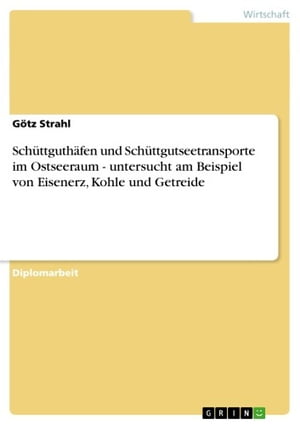 Wirtschaft

Götz Strahl

Schüttguthäfen und Schüttgutseetransporte im Ostseeraum - untersucht am Beispiel von Eisenerz, Kohle und Getreide

Diplomarbeit

GRIN